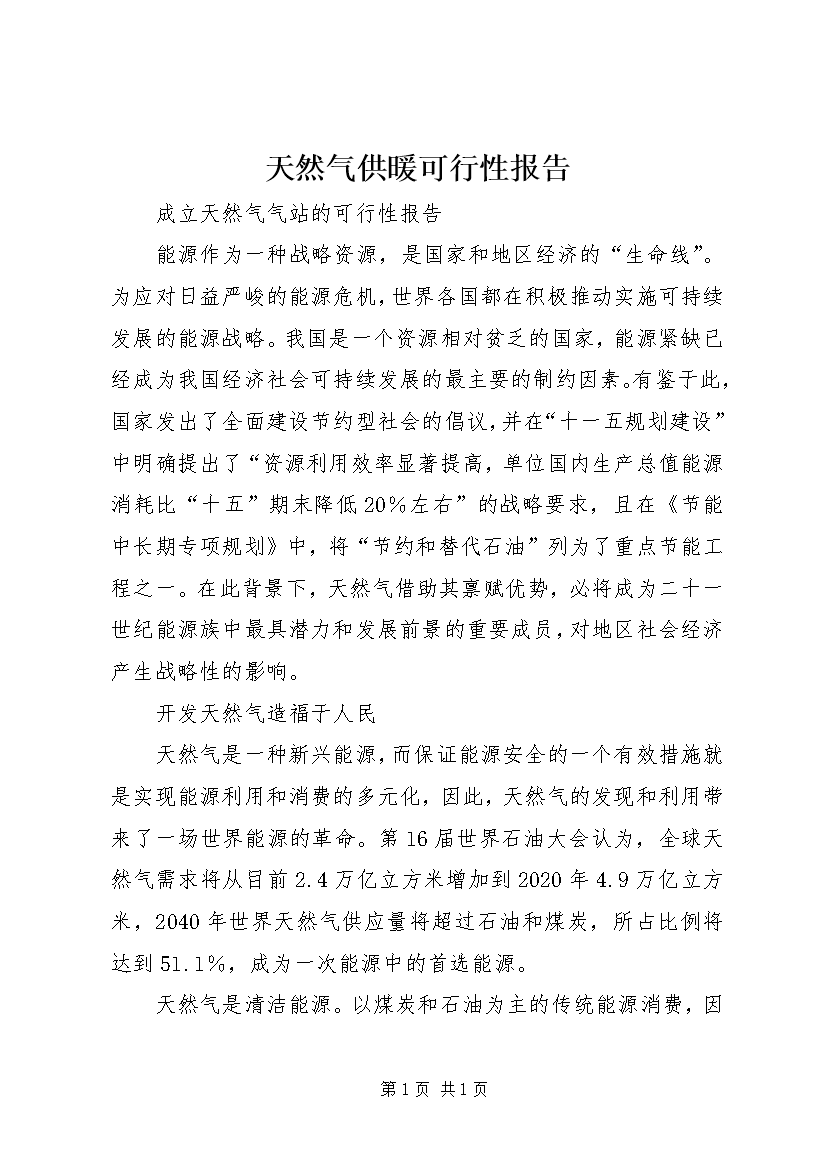 天然气供暖可行性报告

成立天然气气站的可行性报告

能源作为一种战略资源，是国家和地区经济的“生命线”。为应对日益严峻的能源危机，世界各国都在积极推动实施可持续发展的能源战略。我国是一个资源相对贫乏的国家，能源紧缺已经成为我国经济社会可持续发展的最主要的制约因素。有鉴于此，国家发出了全面建设节约型社会的倡议，并在“十一五规划建设”中明确提出了“资源利用效率显著提高，单位国内生产总值能源消耗比“十五”期末降低20%左右”的战略要求，且在《节能中长期专项规划》中，将“节约和替代石油”列为了重点节能工程之一。在此背景下，天然气借助其禀赋优势，必将成为二十一世纪能源族中最具潜力和发展前景的重要成员，对地区社会经济产生战略性的影响。

开发天然气造福于人民

天然气是一种新兴能源，而保证能源安全的一个有效措施就是实现能源利用和消费的多元化，因此，天然气的发现和利用带来了一场世界能源的革命。第16届世界石油大会认为，全球天然气需求将从目前2.4万亿立方米增加到2020年4.9万亿立方米，2040年世界天然气供应量将超过石油和煤炭，所占比例将达到51.1%，成为一次能源中的首选能源。

天然气是清洁能源。以煤炭和石油为主的传统能源消费，因

第1页 共1页